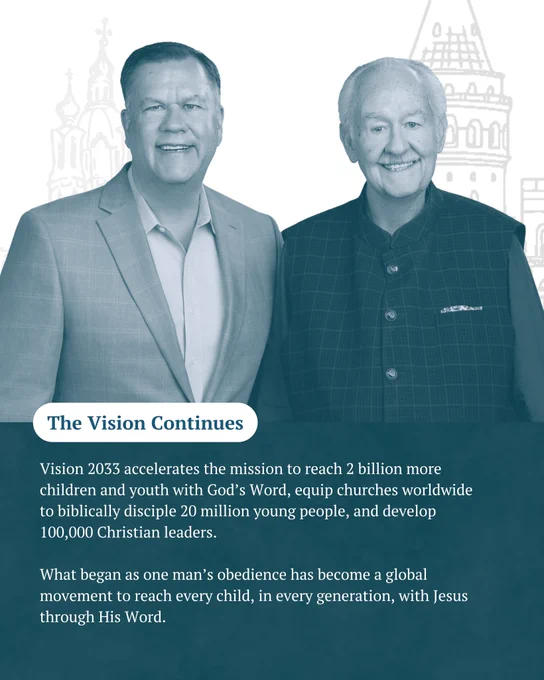 The Vision Continues

Vision 2033 accelerates the mission to reach 2 billion more children and youth with God's Word, equip churches worldwide to biblically disciple 20 million young people, and develop 100,000 Christian leaders.

What began as one man's obedience has become a global movement to reach every child, in every generation, with Jesus through His Word.